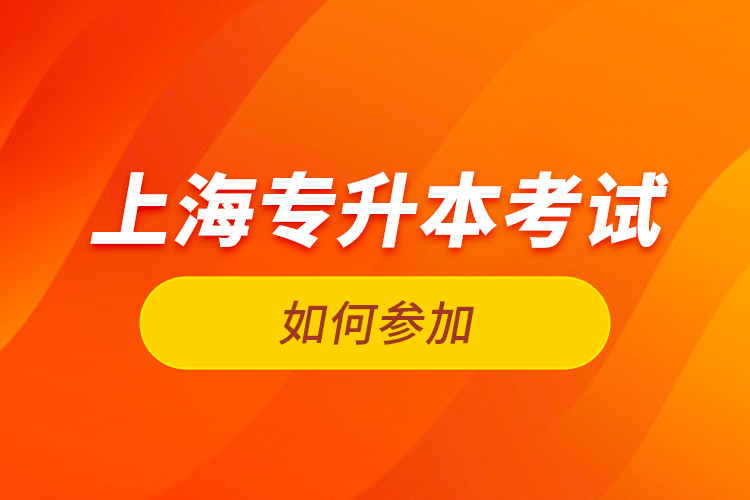 上海专升本考试

如何参加